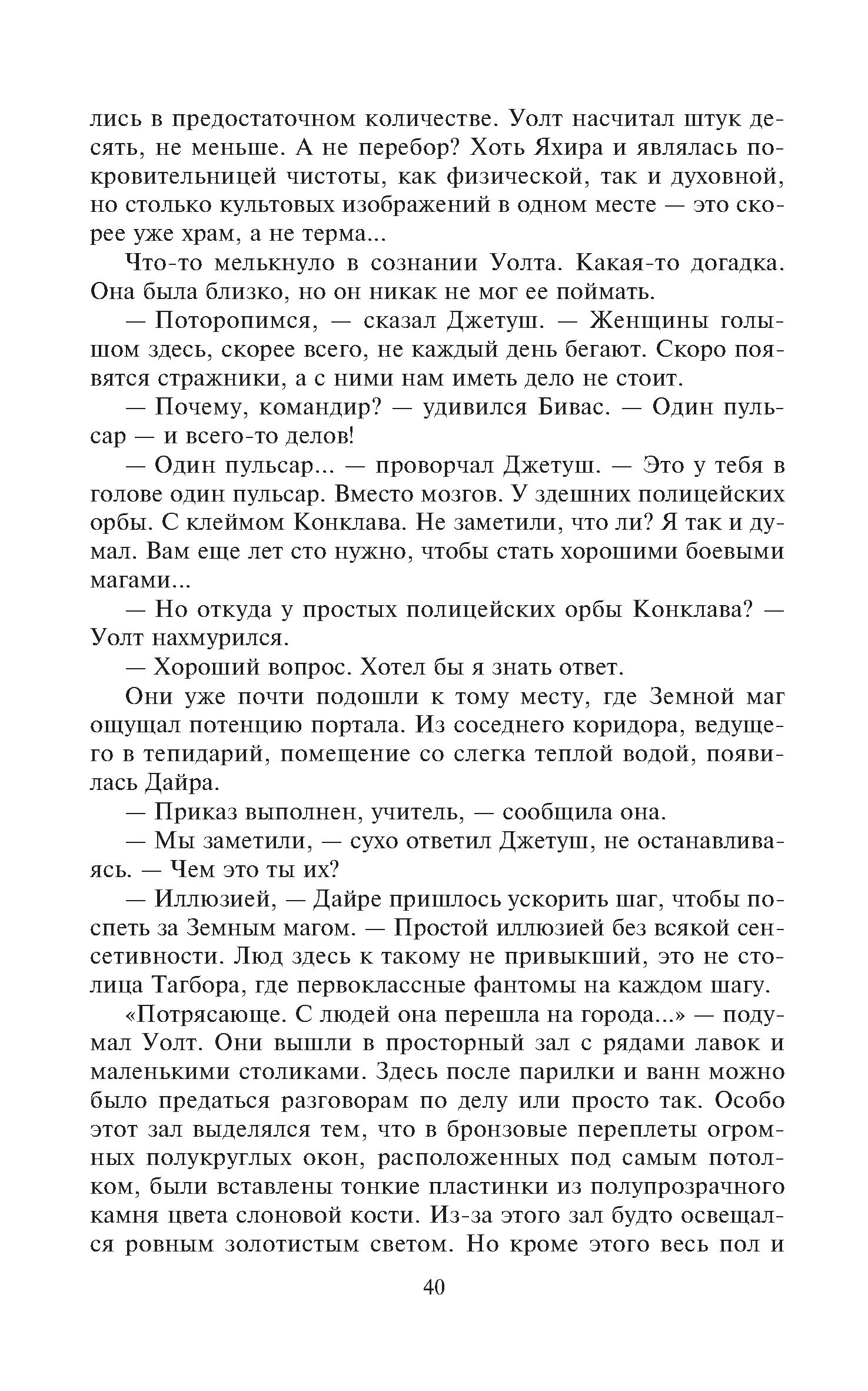 лись в предостаточном количестве. Уолт насчитал штук десять, не меньше. А не перебор? Хоть Яхира и являлась покровительницей чистоты, как физической, так и духовной, но столько культовых изображений в одном месте — это скорее уже храм, а не терма...

Что-то мелькнуло в сознании Уолта. Какая-то догадка. Она была близко, но он никак не мог ее поймать.

— Поторопимся, — сказал Джетуш. — Женщины голышом здесь, скорее всего, не каждый день бегают. Скоро появятся стражники, а с ними нам иметь дело не стоит.

— Почему, командир? — удивился Бивас. — Один пульсар — и всего-то делов!

— Один пульсар... — проворчал Джетуш. — Это у тебя в голове один пульсар. Вместо мозгов. У здешних полицейских орбы. С клеймом Конклава. Не заметили, что ли? Я так и думал. Вам еще лет сто нужно, чтобы стать хорошими боевыми магами...

— Но откуда у простых полицейских орбы Конклава? — Уолт нахмурился.

— Хороший вопрос. Хотел бы я знать ответ.

Они уже почти подошли к тому месту, где Земной маг ощущал потенцию портала. Из соседнего коридора, ведущего в тепидарий, помещение со слегка теплой водой, появилась Дайра.

— Приказ выполнен, учитель, — сообщила она.

— Мы заметили, — сухо ответил Джетуш, не останавливаясь. — Чем это ты их?

— Иллюзией, — Дайре пришлось ускорить шаг, чтобы поспеть за Земным магом. — Простой иллюзией без всякой сенсетивности. Люд здесь к такому не привыкший, это не столица Тагбора, где первоклассные фантомы на каждом шагу.

«Потрясающе. С людей она перешла на города...» — подумал Уолт. Они вышли в просторный зал с рядами лавок и маленькими столиками. Здесь после парилки и ванн можно было предаться разговорам по делу или просто так. Особо этот зал выделялся тем, что в бронзовые переплеты огромных полукруглых окон, расположенных под самым потолком, были вставлены тонкие пластинки из полупрозрачного камня цвета слоновой кости. Из-за этого зал будто освещался ровным золотистым светом. Но кроме этого весь пол и

40